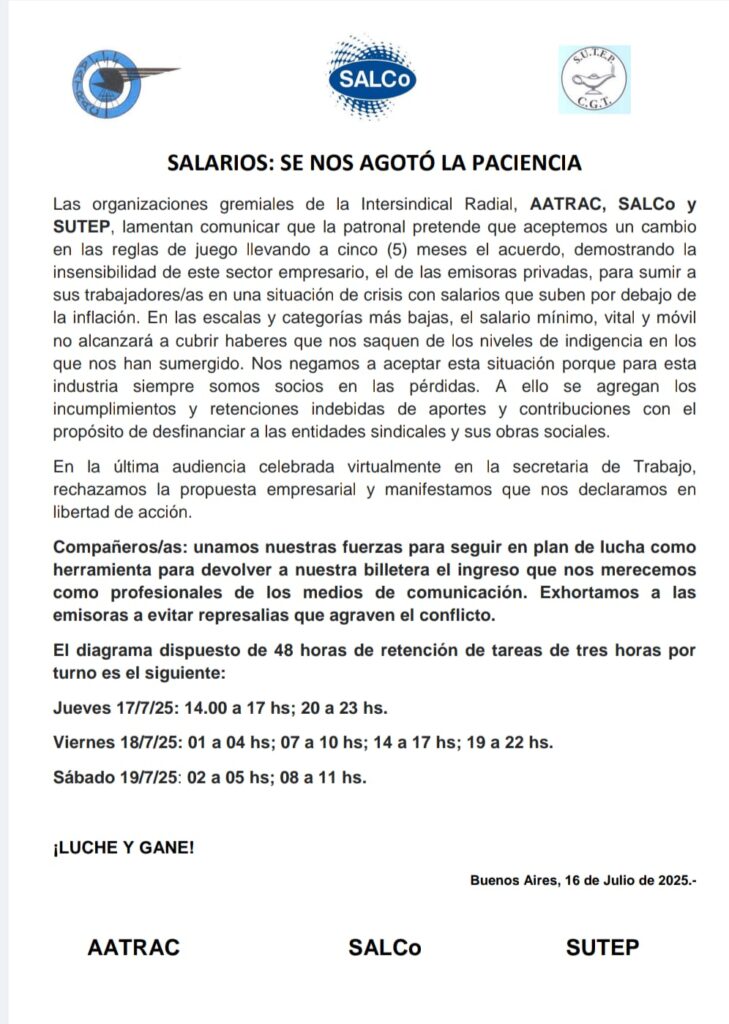 SALCo

S.U.T.E.P.
C.G.T.

SALARIOS: SE NOS AGOTÓ LA PACIENCIA

Las organizaciones gremiales de la Intersindical Radial, AATRAC, SALCo y SUTEP, lamentan comunicar que la patronal pretende que aceptemos un cambio en las reglas de juego llevando a cinco (5) meses el acuerdo, demostrando la insensibilidad de este sector empresario, el de las emisoras privadas, para sumir a sus trabajadores/as en una situación de crisis con salarios que suben por debajo de la inflación. En las escalas y categorías más bajas, el salario mínimo, vital y móvil no alcanzará a cubrir haberes que nos saquen de los niveles de indigencia en los que nos han sumergido. Nos negamos a aceptar esta situación porque para esta industria siempre somos socios en las pérdidas. A ello se agregan los incumplimientos y retenciones indebidas de aportes y contribuciones con el propósito de desfinanciar a las entidades sindicales y sus obras sociales.

En la última audiencia celebrada virtualmente en la secretaria de Trabajo, rechazamos la propuesta empresarial y manifestamos que nos declaramos en libertad de acción.

Compañeros/as: unamos nuestras fuerzas para seguir en plan de lucha como herramienta para devolver a nuestra billetera el ingreso que nos merecemos como profesionales de los medios de comunicación. Exhortamos a las emisoras a evitar represalias que agraven el conflicto.

El diagrama dispuesto de 48 horas de retención de tareas de tres horas por turno es el siguiente:

Jueves 17/7/25: 14.00 a 17 hs; 20 a 23 hs.

Viernes 18/7/25: 01 a 04 hs; 07 a 10 hs; 14 a 17 hs; 19 a 22 hs.

Sábado 19/7/25: 02 a 05 hs; 08 a 11 hs.

¡LUCHE Y GANE!

Buenos Aires, 16 de Julio de 2025.-

AATRAC SALCo SUTEP